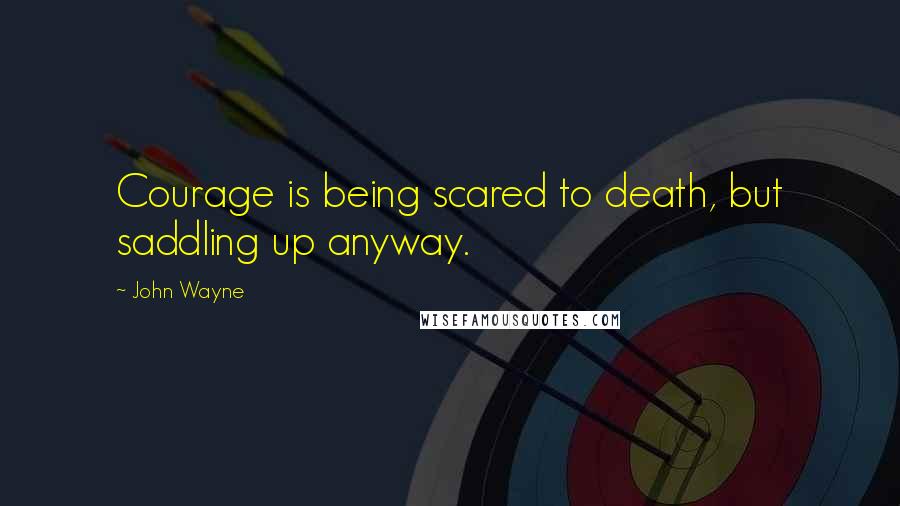 Courage is being scared to death, but saddling up anyway.

~ John Wayne

WISEFAMOUSQUOTES.COM